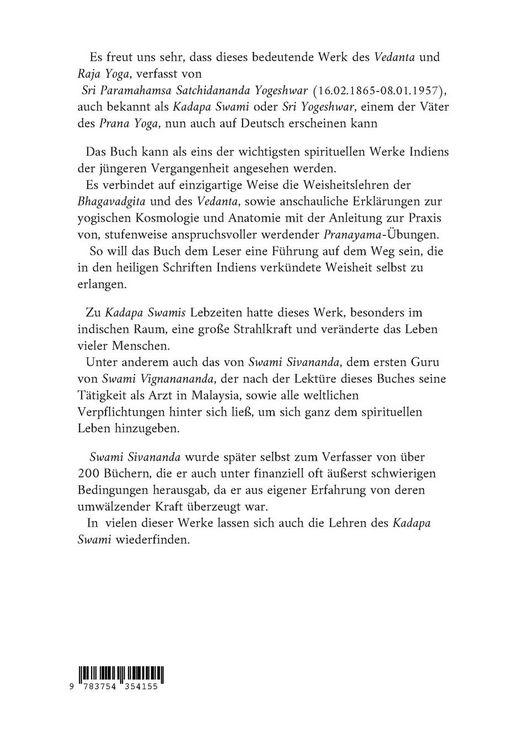 Es freut uns sehr, dass dieses bedeutende Werk des Vedanta und Raja Yoga, verfasst von Sri Paramahamsa Satchidananda Yogeshwar (16.02.1865-08.01.1957), auch bekannt als Kadapa Swami oder Sri Yogeshwar, einem der Väter des Prana Yoga, nun auch auf Deutsch erscheinen kann

Das Buch kann als eins der wichtigsten spirituellen Werke Indiens der jüngeren Vergangenheit angesehen werden.
Es verbindet auf einzigartige Weise die Weisheitslehren der Bhagavadgita und des Vedanta, sowie anschauliche Erklärungen zur yogischen Kosmologie und Anatomie mit der Anleitung zur Praxis von, stufenweise anspruchsvoller werdender Pranayama-Übungen.
So will das Buch dem Leser eine Führung auf dem Weg sein, die in den heiligen Schriften Indiens verkündete Weisheit selbst zu erlangen.

Zu Kadapa Swamis Lebzeiten hatte dieses Werk, besonders im indischen Raum, eine große Strahlkraft und veränderte das Leben vieler Menschen.
Unter anderem auch das von Swami Sivananda, dem ersten Guru von Swami Vignanananda, der nach der Lektüre dieses Buches seine Tätigkeit als Arzt in Malaysia, sowie alle weltlichen Verpflichtungen hinter sich ließ, um sich ganz dem spirituellen Leben hinzugeben.

Swami Sivananda wurde später selbst zum Verfasser von über 200 Büchern, die er auch unter finanziell oft äußerst schwierigen Bedingungen herausgab, da er aus eigener Erfahrung von deren umwälzender Kraft überzeugt war.
In vielen dieser Werke lassen sich auch die Lehren des Kadapa Swami wiederfinden.

9 783754 354155